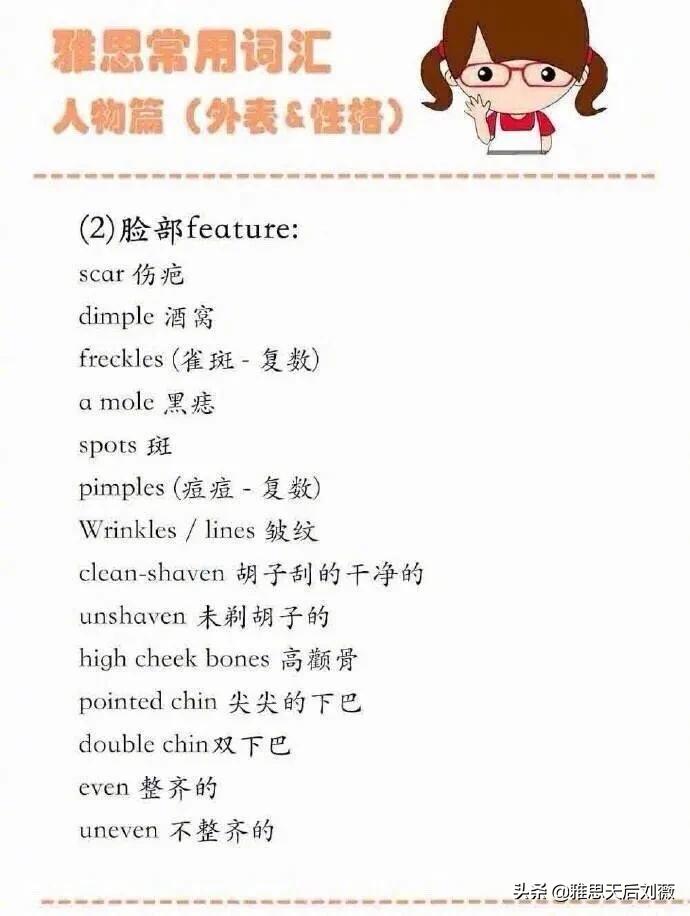 雅思常用词汇
人物篇（外表&性格）

(2)脸部feature:
scar 伤疤
dimple 酒窝
freckles (雀斑 - 复数)
a mole 黑痣
spots 斑
pimples (痘痘 - 复数)
Wrinkles / lines 皱纹
clean-shaven 胡子刮的干净的
unshaven 未剃胡子的
high cheek bones 高颧骨
pointed chin 尖尖的下巴
double chin双下巴
even 整齐的
uneven 不整齐的

头条 @雅思天后刘薇